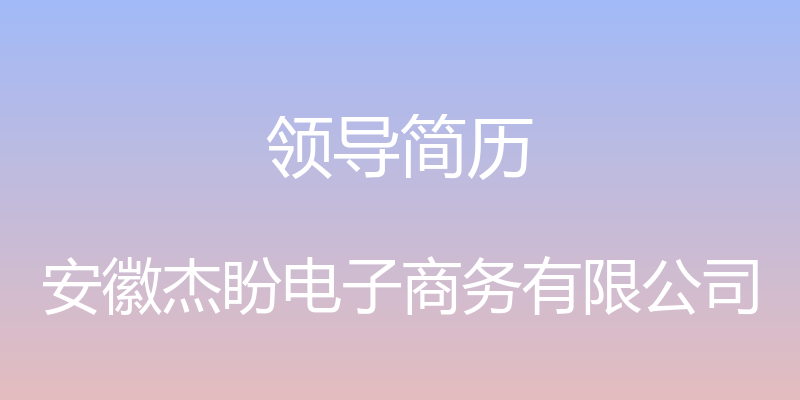 领导简历

安徽杰盼电子商务有限公司